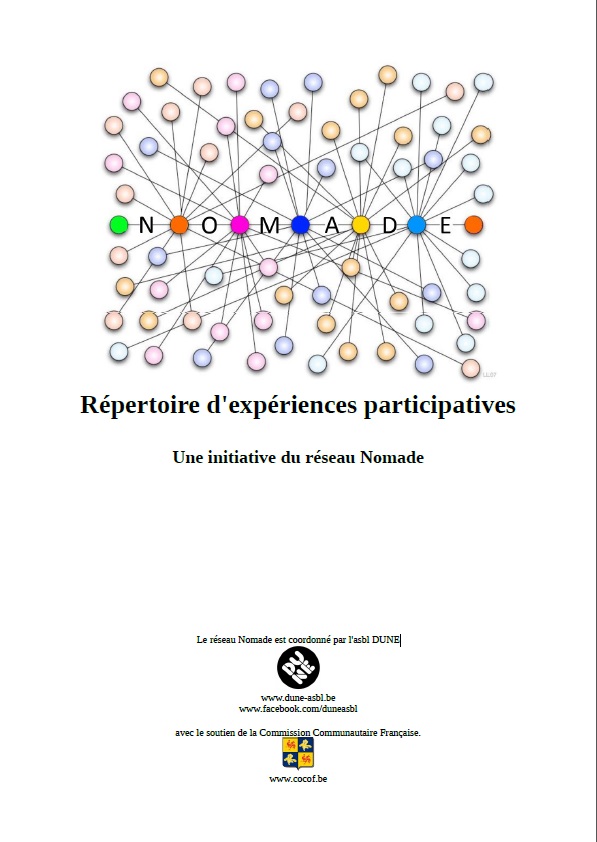 N O M A D E

Répertoire d'expériences participatives

Une initiative du réseau Nomade

Le réseau Nomade est coordonné par l'asbl DUNE

www.dune-asbl.be
www.facebook.com/duneasbl

avec le soutien de la Commission Communautaire Française.

www.cocof.be